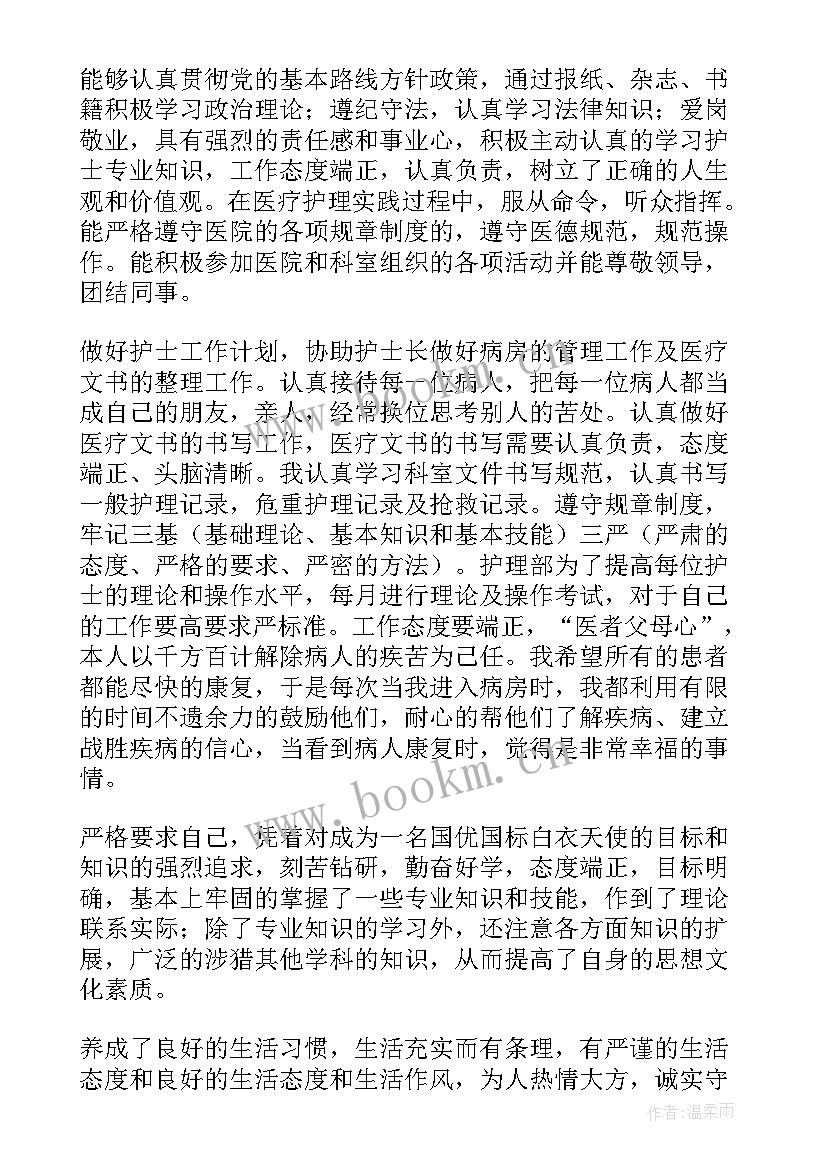 能够认真贯彻党的基本路线方针政策，通过报纸、杂志、书籍积极学习政治理论；遵纪守法，认真学习法律知识；爱岗敬业，具有强烈的责任感和事业心，积极主动认真的学习护士专业知识，工作态度端正，认真负责，树立了正确的人生观和价值观。在医疗护理实践过程中，服从命令，听众指挥。能严格遵守医院的各项规章制度的，遵守医德规范，规范操作。能积极参加医院和科室组织的各项活动并能尊敬领导，团结同事。

做好护士工作计划，协助护士长做好病房的管理工作及医疗文书的整理工作。认真接待每一位病人，把每一位病人都当成自己的朋友，亲人，经常换位思考别人的苦处。认真做好医疗文书的书写工作，医疗文书的书写需要认真负责，态度端正、头脑清晰。我认真学习科室文件书写规范，认真书写一般护理记录，危重护理记录及抢救记录。遵守规章制度，牢记三基（基础理论、基本知识和基本技能）三严（严肃的态度、严格的要求、严密的方法）。护理部为了提高每位护士的理论和操作水平，每月进行理论及操作考试，对于自己的工作要高要求严标准。工作态度要端正，“医者父母心”，本人以千方百计解除病人的疾苦为己任。我希望所有的患者都能尽快的康复，于是每次当我进入病房时，我都利用有限的时间不遗余力的鼓励他们，耐心的帮他们了解疾病、建立战胜疾病的信心，当看到病人康复时，觉得是非常幸福的事情。

严格要求自己，凭着对成为一名国优国标白衣天使的目标和知识的强烈追求，刻苦钻研，勤奋好学，态度端正，目标明确，基本上牢固的掌握了一些专业知识和技能，作到了理论联系实际；除了专业知识的学习外，还注意各方面知识的扩展，广泛的涉猎其他学科的知识，从而提高了自身的思想文化素质。

养成了良好的生活习惯，生活充实而有条理，有严谨的生活态度和良好的生活态度和生活作风，为人热情大方，诚实守

www.bookm.cn

作者：温柔雨